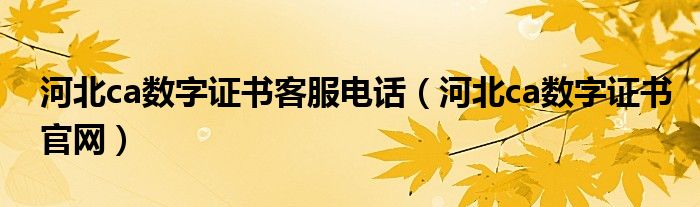 河北ca数字证书客服电话（河北ca数字证书官网）